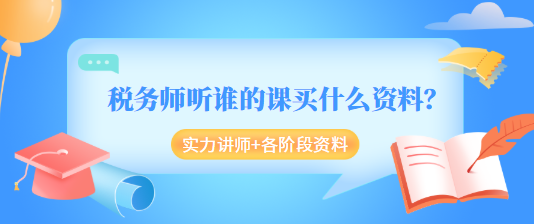 税务师听谁的课买什么资料?

实力讲师+各阶段资料